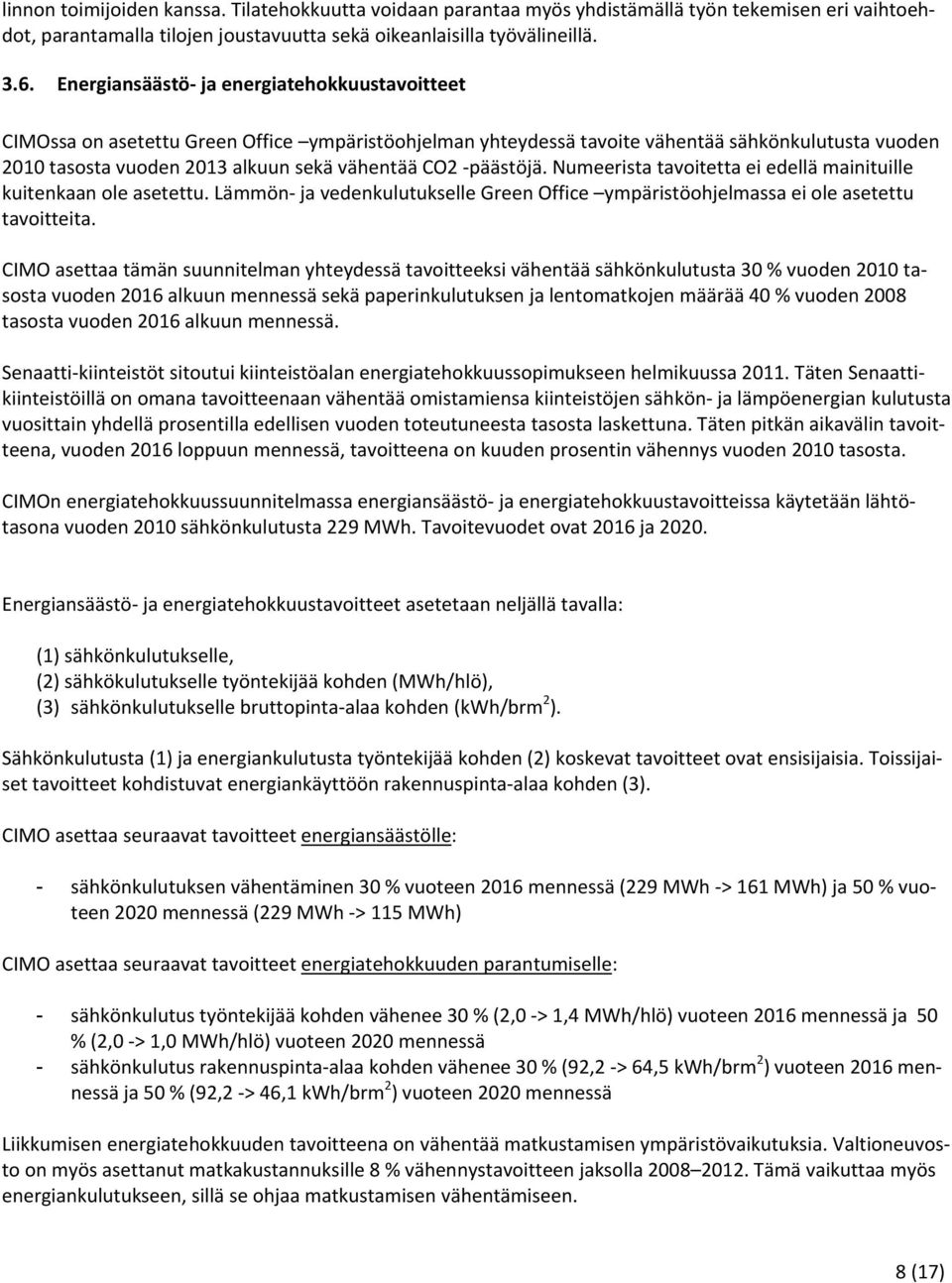 linnon toimijoiden kanssa. Tilatehokkuutta voidaan parantaa myös yhdistämällä työn tekemisen eri vaihtoehdot, parantamalla tilojen joustavuutta sekä oikeanlaisilla työvälineillä.

3.6. Energiansäästö- ja energiatehokkuustavoitteet

CIMOssa on asetettu Green Office –ympäristöohjelman yhteydessä tavoite vähentää sähkönkulutusta vuoden 2010 tasosta vuoden 2013 alkuun sekä vähentää CO2 -päästöjä. Numeerista tavoitetta ei edellä mainituille kuitenkaan ole asetettu. Lämmön- ja vedenkulutukselle Green Office –ympäristöohjelmassa ei ole asetettu tavoitteita.

CIMO asettaa tämän suunnitelman yhteydessä tavoitteeksi vähentää sähkönkulutusta 30 % vuoden 2010 tasosta vuoden 2016 alkuun mennessä sekä paperinkulutuksen ja lentomatkojen määrää 40 % vuoden 2008 tasosta vuoden 2016 alkuun mennessä.

Senaatti-kiinteistöt sitoutui kiinteistöalan energiatehokkuussopimukseen helmikuussa 2011. Täten Senaatti-kiinteistöillä on omana tavoitteenaan vähentää omistamiensa kiinteistöjen sähkön- ja lämpöenergian kulutusta vuosittain yhdellä prosentilla edellisen vuoden toteutuneesta tasosta laskettuna. Täten pitkän aikavälin tavoitteena, vuoden 2016 loppuun mennessä, tavoitteena on kuuden prosentin vähennys vuoden 2010 tasosta.

CIMOn energiatehokkuussuunnitelmassa energiansäästö- ja energiatehokkuustavoitteissa käytetään lähtötasona vuoden 2010 sähkönkulutusta 229 MWh. Tavoitevuodet ovat 2016 ja 2020.

Energiansäästö- ja energiatehokkuustavoitteet asetetaan neljällä tavalla:

(1) sähkönkulutukselle,
(2) sähkökulutukselle työntekijää kohden (MWh/hlö),
(3) sähkönkulutukselle bruttopinta-alaa kohden (kWh/brm$^2$).

Sähkönkulutusta (1) ja energiankulutusta työntekijää kohden (2) koskevat tavoitteet ovat ensisijaisia. Toissijaiset tavoitteet kohdistuvat energiankäyttöön rakennuspinta-alaa kohden (3).

CIMO asettaa seuraavat tavoitteet energiansäästölle:

- sähkönkulutuksen vähentäminen 30 % vuoteen 2016 mennessä (229 MWh -> 161 MWh) ja 50 % vuoteen 2020 mennessä (229 MWh -> 115 MWh)

CIMO asettaa seuraavat tavoitteet energiatehokkuuden parantumiselle:

- sähkönkulutus työntekijää kohden vähenee 30 % (2,0 -> 1,4 MWh/hlö) vuoteen 2016 mennessä ja 50 % (2,0 -> 1,0 MWh/hlö) vuoteen 2020 mennessä
- sähkönkulutus rakennuspinta-alaa kohden vähenee 30 % (92,2 -> 64,5 kWh/brm$^2$) vuoteen 2016 mennessä ja 50 % (92,2 -> 46,1 kWh/brm$^2$) vuoteen 2020 mennessä

Liikkumisen energiatehokkuuden tavoitteena on vähentää matkustamisen ympäristövaikutuksia. Valtioneuvosto on myös asettanut matkakustannuksille 8 % vähennystavoitteen jaksolla 2008–2012. Tämä vaikuttaa myös energiankulutukseen, sillä se ohjaa matkustamisen vähentämiseen.

8 (17)